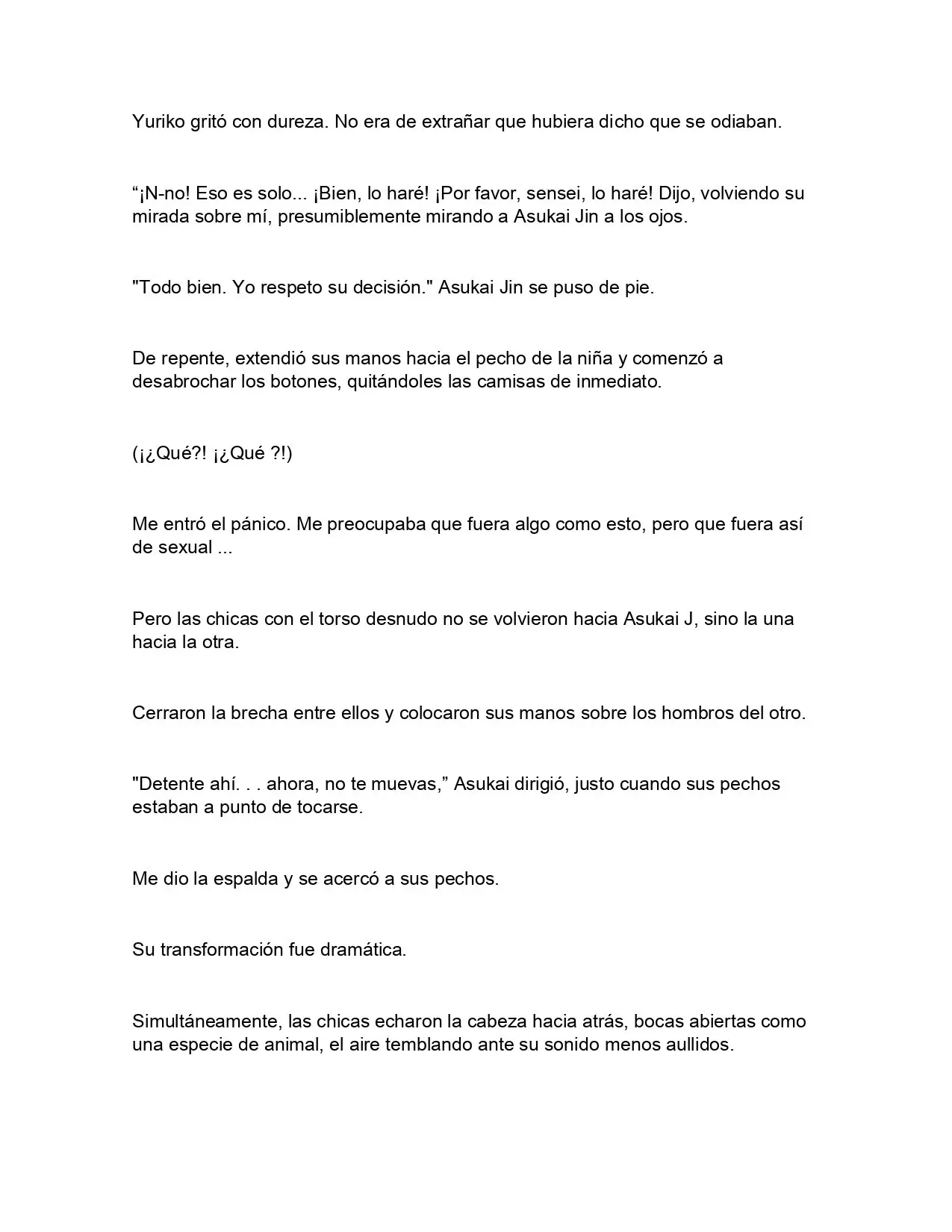 Yuriko gritó con dureza. No era de extrañar que hubiera dicho que se odiaban.

“¡N-no! Eso es solo... ¡Bien, lo haré! ¡Por favor, sensei, lo haré! Dijo, volviendo su mirada sobre mí, presumiblemente mirando a Asukai Jin a los ojos.

"Todo bien. Yo respeto su decisión." Asukai Jin se puso de pie.

De repente, extendió sus manos hacia el pecho de la niña y comenzó a desabrochar los botones, quitándoles las camisas de inmediato.

(¡¿Qué?! ¡¿Qué ?!)

Me entró el pánico. Me preocupaba que fuera algo como esto, pero que fuera así de sexual ...

Pero las chicas con el torso desnudo no se volvieron hacia Asukai J, sino la una hacia la otra.

Cerraron la brecha entre ellos y colocaron sus manos sobre los hombros del otro.

"Detente ahí. . . ahora, no te muevas,” Asukai dirigió, justo cuando sus pechos estaban a punto de tocarse.

Me dio la espalda y se acercó a sus pechos.

Su transformación fue dramática.

Simultáneamente, las chicas echaron la cabeza hacia atrás, bocas abiertas como una especie de animal, el aire temblando ante su sonido menos aullidos.